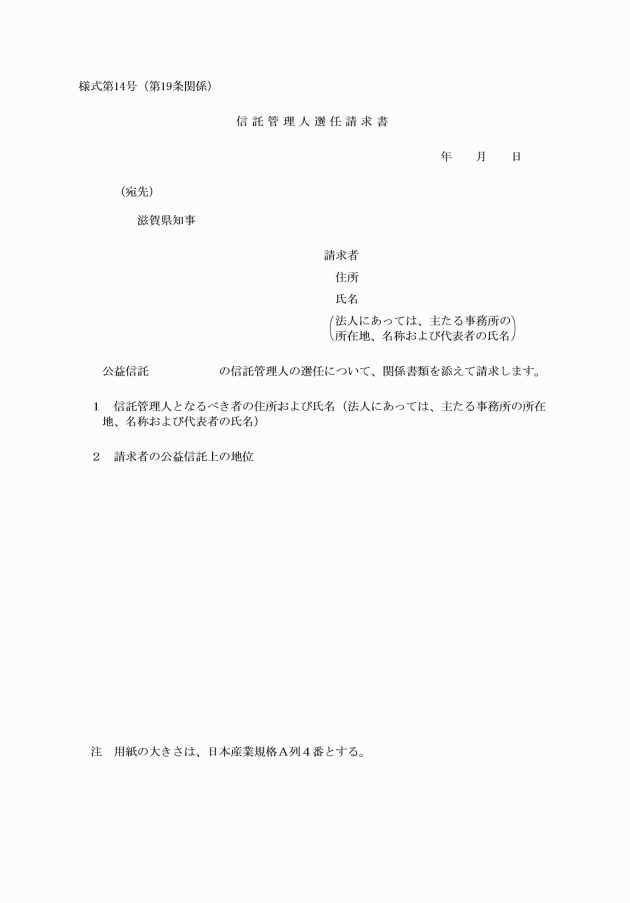 様式第14号（第19条関係）

信託管理人選任請求書

年　月　日

（宛先）

滋賀県知事

請求者
住所
氏名
(法人にあっては、主たる事務所の所在地、名称および代表者の氏名)

公益信託　　　　　の信託管理人の選任について、関係書類を添えて請求します。

1　信託管理人となるべき者の住所および氏名（法人にあっては、主たる事務所の所在地、名称および代表者の氏名）

2　請求者の公益信託上の地位

注　用紙の大きさは、日本産業規格A列4番とする。